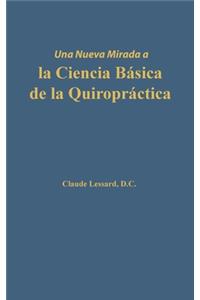 Una Nueva Mirada a
la Ciencia Básica de la Quiropráctica

Claude Lessard, D.C.